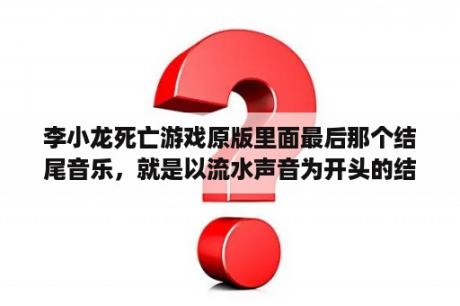 李小龙死亡游戏原版里面最后那个结尾音乐，就是以流水声音为开头的结